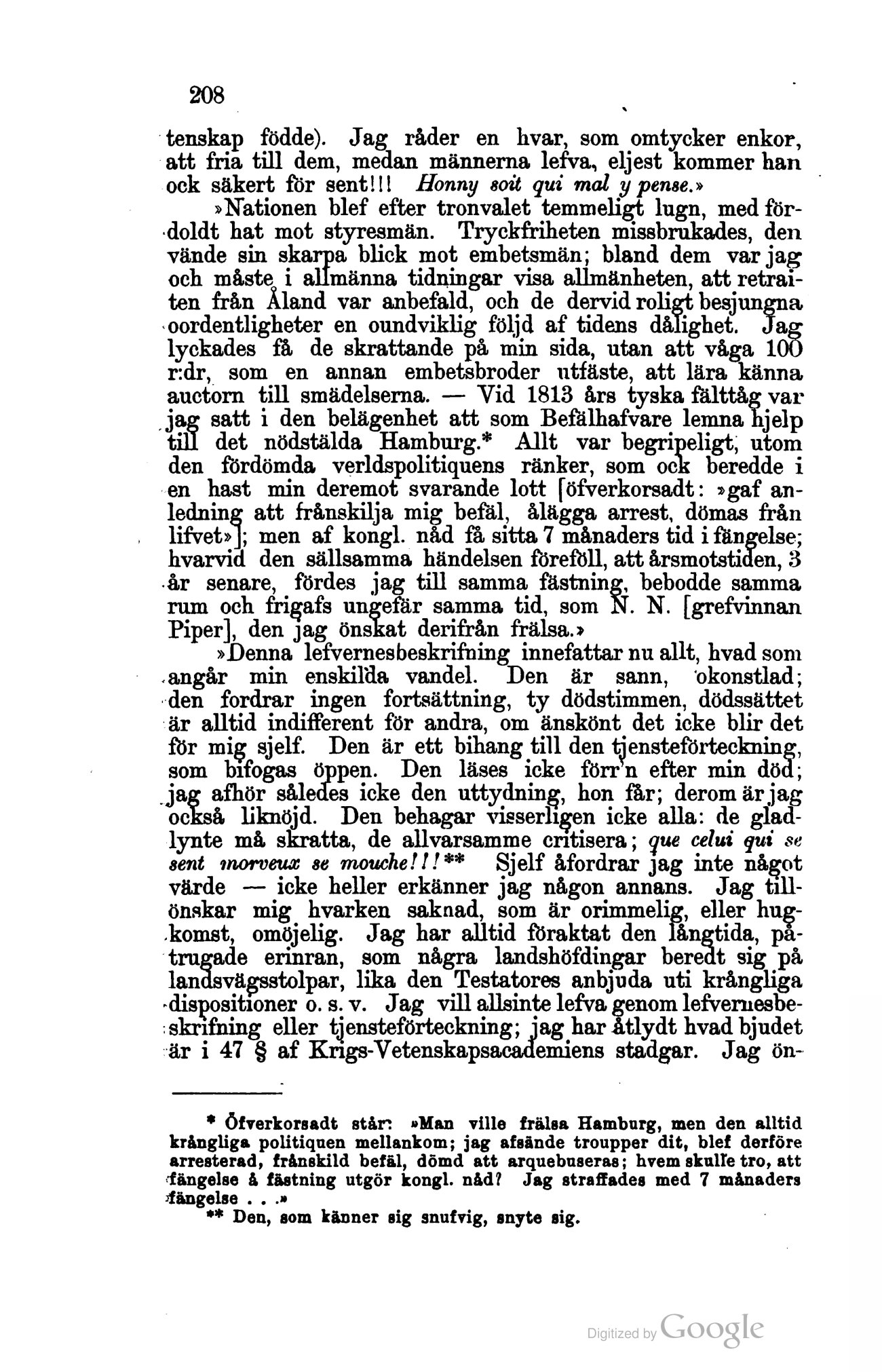 208

tenskap födde). Jag råder en hvar, som omtycker enkor, att fria till dem, medan männerna lefva, eljest kommer han ock säkert för sent!!! Honny soit qui mal y pense.»

»Nationen blef efter tronvalet temmeligt lugn, med fördoldt hat mot styresmän. Tryckfriheten missbrukades, den vände sin skarpa blick mot embetsmän; bland dem var jag och måste i allmänna tidningar visa allmänheten, att retraiten från Åland var anbefald, och de dervid roligt besjungna oordentligheter en oundviklig följd af tidens dålighet. Jag lyckades få de skrattande på min sida, utan att våga 100 r:dr, som en annan embetsbroder utfäste, att lära känna auctorn till smädelserna. — Vid 1813 års tyska fälttåg var jag satt i den belägenhet att som Befälhafvare lemna hjelp till det nödstälda Hamburg.* Allt var begripeligt, utom den fördömda verldspolitiquens ränker, som ock beredde i en hast min deremot svarande lott [öfverkorsadt: »gaf anledning att frånskilja mig befäl, ålägga arrest, dömas från lifvet»]; men af kongl. nåd få sitta 7 månaders tid i fängelse; hvarvid den sällsamma händelsen föreföll, att årsmotstiden, 3 år senare, fördes jag till samma fästning, bebodde samma rum och frigafs ungefär samma tid, som N. N. [grefvinnan Piper], den jag önskat derifrån frälsa.»

»Denna lefvernesbeskrifning innefattar nu allt, hvad som angår min enskilda vandel. Den är sann, okonstlad; den fordrar ingen fortsättning, ty dödstimmen, dödssättet är alltid indifferent för andra, om änskönt det icke blir det för mig sjelf. Den är ett bihang till den tjensteförteckning, som bifogas öppen. Den läses icke förr'n efter min död; jag afhör således icke den uttydning, hon får; derom är jag också liknöjd. Den behagar visserligen icke alla: de gladlynte må skratta, de allvarsamme critisera; que celui qui se sent morveux se mouche!!!** Sjelf åfordrar jag inte något värde — icke heller erkänner jag någon annans. Jag tillönskar mig hvarken saknad, som är orimmelig, eller hugkomst, omöjelig. Jag har alltid föraktat den långtida, påtrugade erinran, som några landshöfdingar beredt sig på landsvägsstolpar, lika den Testatores anbjuda uti krångliga dispositioner o. s. v. Jag vill allsinte lefva genom lefvernesbeskrifning eller tjensteförteckning; jag har åtlydt hvad bjudet är i 47 § af Krigs-Vetenskapsacademiens stadgar. Jag ön-

* Öfverkorsadt står: »Man ville frälsa Hamburg, men den alltid krångliga politiquen mellankom; jag afsände troupper dit, blef derföre arresterad, frånskild befäl, dömd att arquebuseras; hvem skulle tro, att fängelse å fästning utgör kongl. nåd? Jag straffades med 7 månaders fängelse . . .»
** Den, som känner sig snufvig, snyte sig.

Digitized by Google